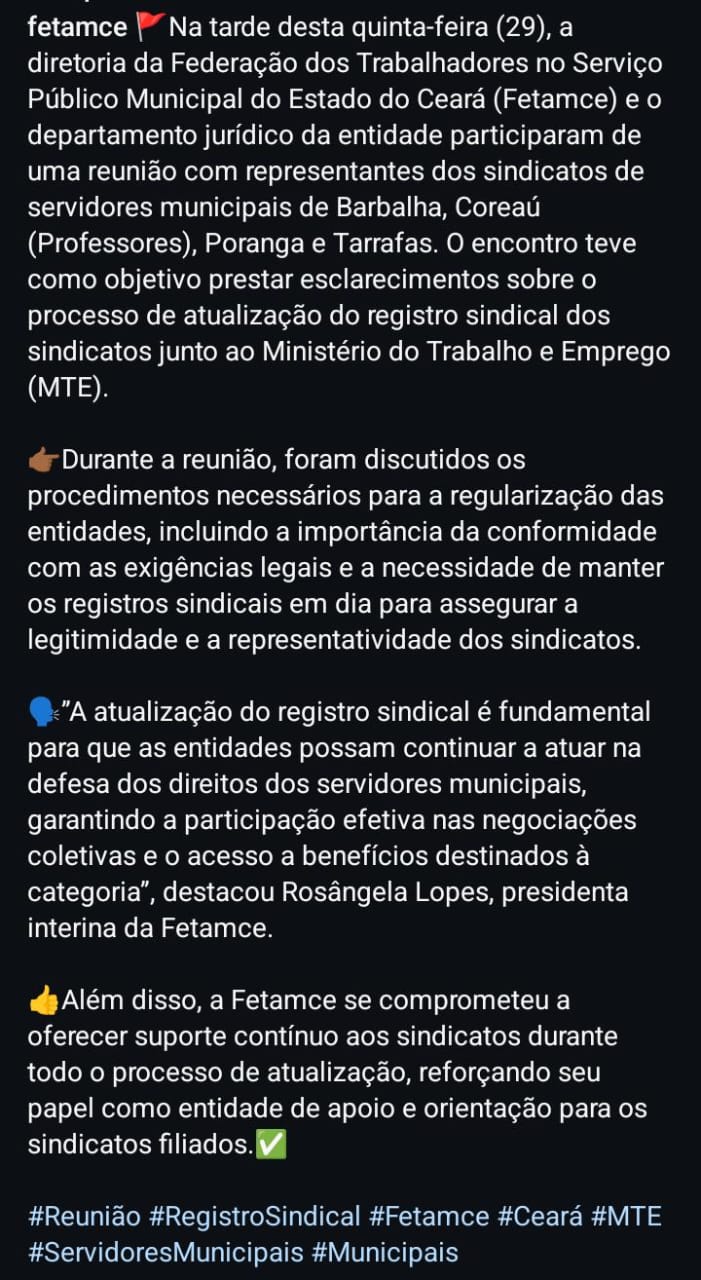 fetamce 🚩Na tarde desta quinta-feira (29), a diretoria da Federação dos Trabalhadores no Serviço Público Municipal do Estado do Ceará (Fetamce) e o departamento jurídico da entidade participaram de uma reunião com representantes dos sindicatos de servidores municipais de Barbalha, Coreaú (Professores), Poranga e Tarrafas. O encontro teve como objetivo prestar esclarecimentos sobre o processo de atualização do registro sindical dos sindicatos junto ao Ministério do Trabalho e Emprego (MTE).

👉🏾Durante a reunião, foram discutidos os procedimentos necessários para a regularização das entidades, incluindo a importância da conformidade com as exigências legais e a necessidade de manter os registros sindicais em dia para assegurar a legitimidade e a representatividade dos sindicatos.

🗣️"A atualização do registro sindical é fundamental para que as entidades possam continuar a atuar na defesa dos direitos dos servidores municipais, garantindo a participação efetiva nas negociações coletivas e o acesso a benefícios destinados à categoria", destacou Rosângela Lopes, presidenta interina da Fetamce.

👍Além disso, a Fetamce se comprometeu a oferecer suporte contínuo aos sindicatos durante todo o processo de atualização, reforçando seu papel como entidade de apoio e orientação para os sindicatos filiados.✅

#Reunião #RegistroSindical #Fetamce #Ceará #MTE #ServidoresMunicipais #Municipais